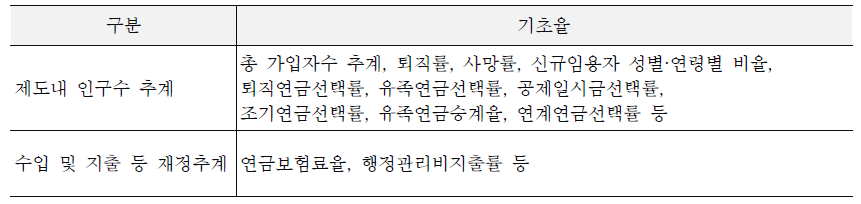 | 구분 | 기초율 |
|---|---|
| 제도내 인구수 추계 | 총 가입자수 추계, 퇴직률, 사망률, 신규임용자 성별·연령별 비율, 퇴직연금선택률, 유족연금선택률, 공제일시금선택률, 조기연금선택률, 유족연금승계율, 연계연금선택률 등 |
| 수입 및 지출 등 재정추계 | 연금보험료율, 행정관리비지출률 등 |